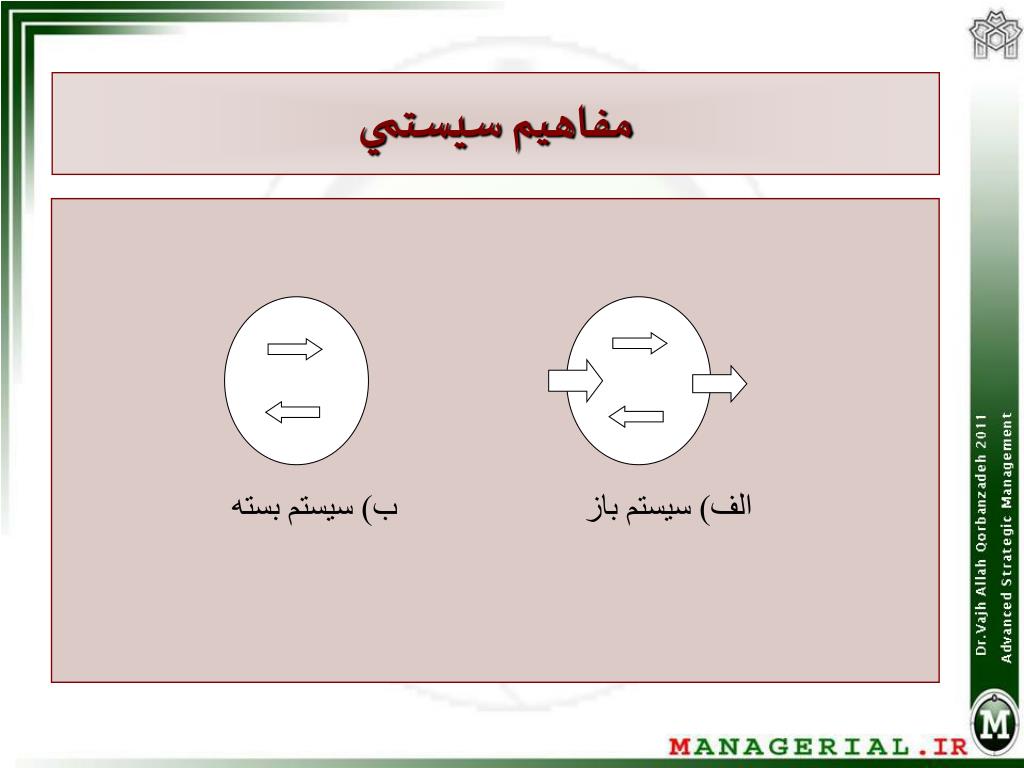 مفاهيم سيستمي

الف) سيستم باز

ب) سيستم بسته

Dr.Vajh Allah Qorbanzadeh 2011
Advanced Strategic Management

M

MANAGERIAL.IR